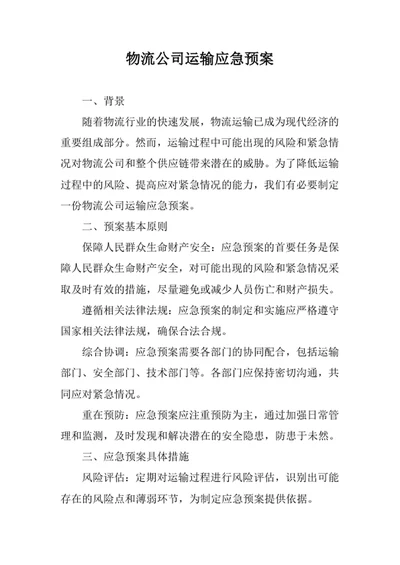 物流公司运输应急预案

一、背景

随着物流行业的快速发展，物流运输已成为现代经济的重要组成部分。然而，运输过程中可能出现的风险和紧急情况对物流公司和整个供应链带来潜在的威胁。为了降低运输过程中的风险、提高应对紧急情况的能力，我们有必要制定一份物流公司运输应急预案。

二、预案基本原则

保障人民群众生命财产安全：应急预案的首要任务是保障人民群众生命财产安全，对可能出现的风险和紧急情况采取及时有效的措施，尽量避免或减少人员伤亡和财产损失。

遵循相关法律法规：应急预案的制定和实施应严格遵守国家相关法律法规，确保合法合规。

综合协调：应急预案需要各部门的协同配合，包括运输部门、安全部门、技术部门等。各部门应保持密切沟通，共同应对紧急情况。

重在预防：应急预案应注重预防为主，通过加强日常管理和监测，及时发现和解决潜在的安全隐患，防患于未然。

三、应急预案具体措施

风险评估：定期对运输过程进行风险评估，识别出可能存在的风险点和薄弱环节，为制定应急预案提供依据。